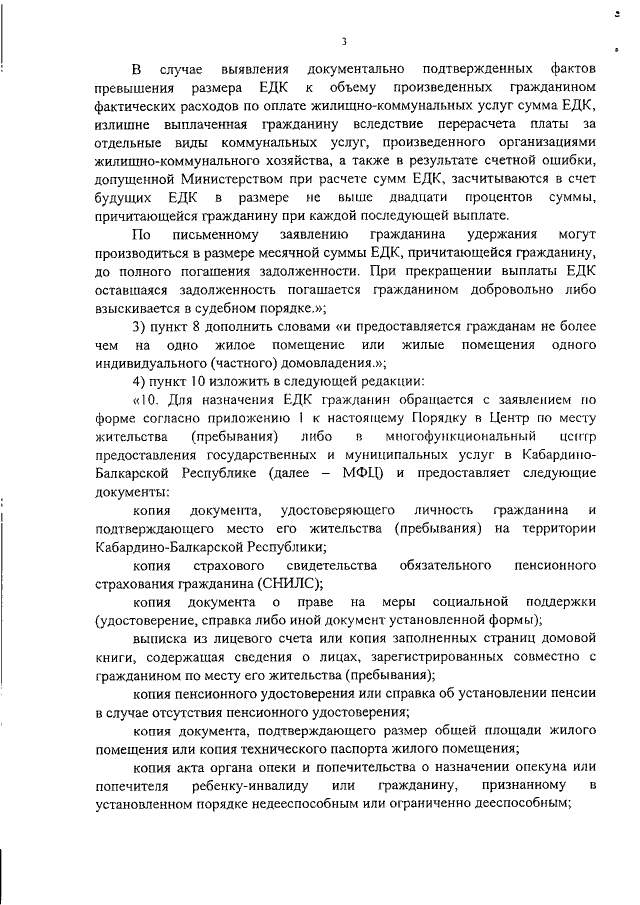 3

В случае выявления документально подтвержденных фактов превышения размера ЕДК к объему произведенных гражданином фактических расходов по оплате жилищно-коммунальных услуг сумма ЕДК, излишне выплаченная гражданину вследствие перерасчета платы за отдельные виды коммунальных услуг, произведенного организациями жилищно-коммунального хозяйства, а также в результате счетной ошибки, допущенной Министерством при расчете сумм ЕДК, засчитываются в счет будущих ЕДК в размере не выше двадцати процентов суммы, причитающейся гражданину при каждой последующей выплате.

По письменному заявлению гражданина удержания могут производиться в размере месячной суммы ЕДК, причитающейся гражданину, до полного погашения задолженности. При прекращении выплаты ЕДК оставшаяся задолженность погашается гражданином добровольно либо взыскивается в судебном порядке.»;

3) пункт 8 дополнить словами «и предоставляется гражданам не более чем на одно жилое помещение или жилые помещения одного индивидуального (частного) домовладения.»;

4) пункт 10 изложить в следующей редакции:

«10. Для назначения ЕДК гражданин обращается с заявлением по форме согласно приложению 1 к настоящему Порядку в Центр по месту жительства (пребывания) либо в многофункциональный центр предоставления государственных и муниципальных услуг в Кабардино-Балкарской Республике (далее – МФЦ) и предоставляет следующие документы:

копия документа, удостоверяющего личность гражданина и подтверждающего место его жительства (пребывания) на территории Кабардино-Балкарской Республики;

копия страхового свидетельства обязательного пенсионного страхования гражданина (СНИЛС);

копия документа о праве на меры социальной поддержки (удостоверение, справка либо иной документ установленной формы);

выписка из лицевого счета или копия заполненных страниц домовой книги, содержащая сведения о лицах, зарегистрированных совместно с гражданином по месту его жительства (пребывания);

копия пенсионного удостоверения или справка об установлении пенсии в случае отсутствия пенсионного удостоверения;

копия документа, подтверждающего размер общей площади жилого помещения или копия технического паспорта жилого помещения;

копия акта органа опеки и попечительства о назначении опекуна или попечителя ребенку-инвалиду или гражданину, признанному в установленном порядке недееспособным или ограниченно дееспособным;